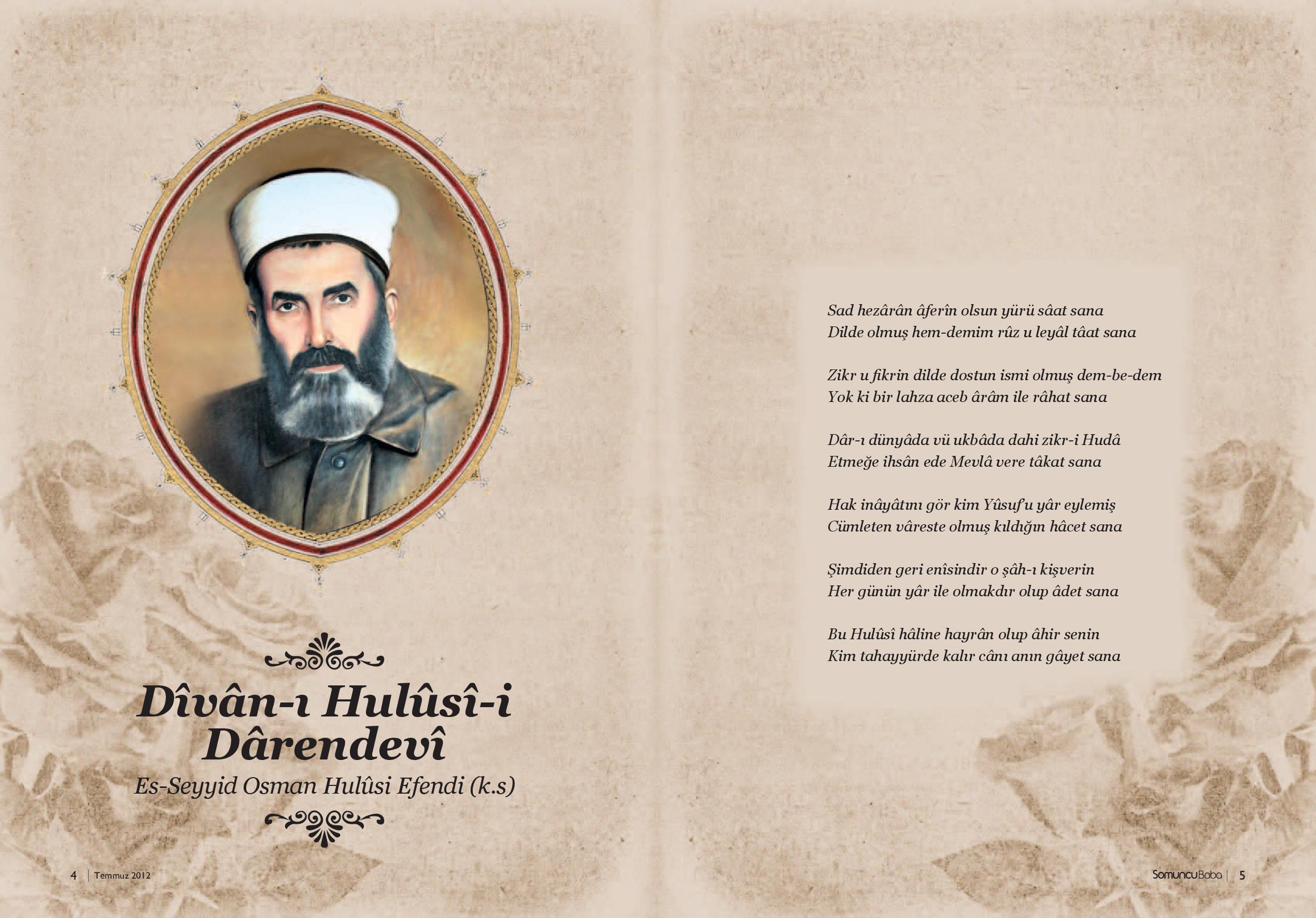 Dîvân-ı Hulûsî-i Dârendevî

Es-Seyyid Osman Hulûsi Efendi (k.s)

4 | Temmuz 2012

Sad hezârân âferîn olsun yürü sâat sana
Dilde olmuş hem-demim rûz u leyâl tâat sana

Zikr u fikrin dilde dostun ismi olmuş dem-be-dem
Yok ki bir lahza aceb ârâm ile râhat sana

Dâr-ı dünyâda vü ukbâda dahi zikr-i Hudâ
Etmeğe ihsân ede Mevlâ vere tâkat sana

Hak inâyâtını gör kim Yûsuf'u yâr eylemiş
Cümleten vâreste olmuş kıldığın hâcet sana

Şimdiden geri enîsindir o şâh-ı kişverin
Her günün yâr ile olmakdır olup âdet sana

Bu Hulûsî hâline hayrân olup âhir senin
Kim tahayyürde kalır cânı anın gâyet sana

SomuncuBaba | 5